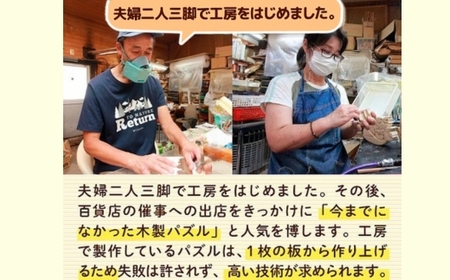 夫婦二人三脚で工房をはじめました。

TO NATURE Return

夫婦二人三脚で工房をはじめました。その後、百貨店の催事への出店をきっかけに「今までになかった木製パズル」と人気を博します。工房で製作しているパズルは、1枚の板から作り上げるため失敗は許されず、高い技術が求められます。